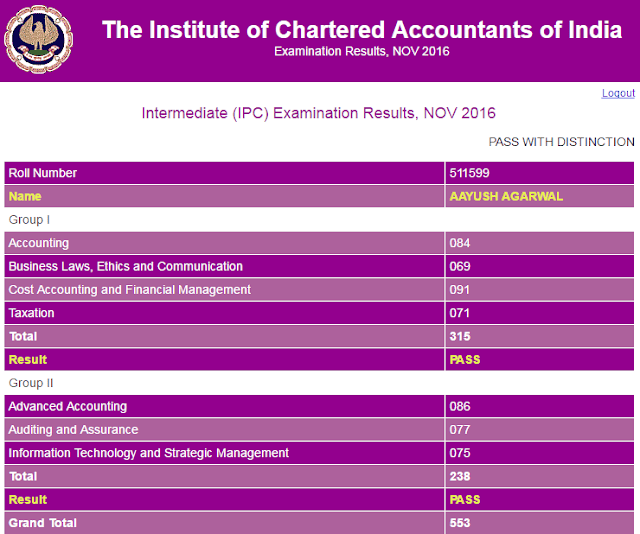 The Institute of Chartered Accountants of India
Examination Results, NOV 2016

Logout

Intermediate (IPC) Examination Results, NOV 2016

PASS WITH DISTINCTION

| Roll Number | 511599 |
|---|---|
| Name | AAYUSH AGARWAL |
| Group I | |
| Accounting | 084 |
| Business Laws, Ethics and Communication | 069 |
| Cost Accounting and Financial Management | 091 |
| Taxation | 071 |
| Total | 315 |
| Result | PASS |
| Group II | |
| Advanced Accounting | 086 |
| Auditing and Assurance | 077 |
| Information Technology and Strategic Management | 075 |
| Total | 238 |
| Result | PASS |
| Grand Total | 553 |